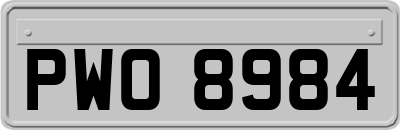 PWO 8984